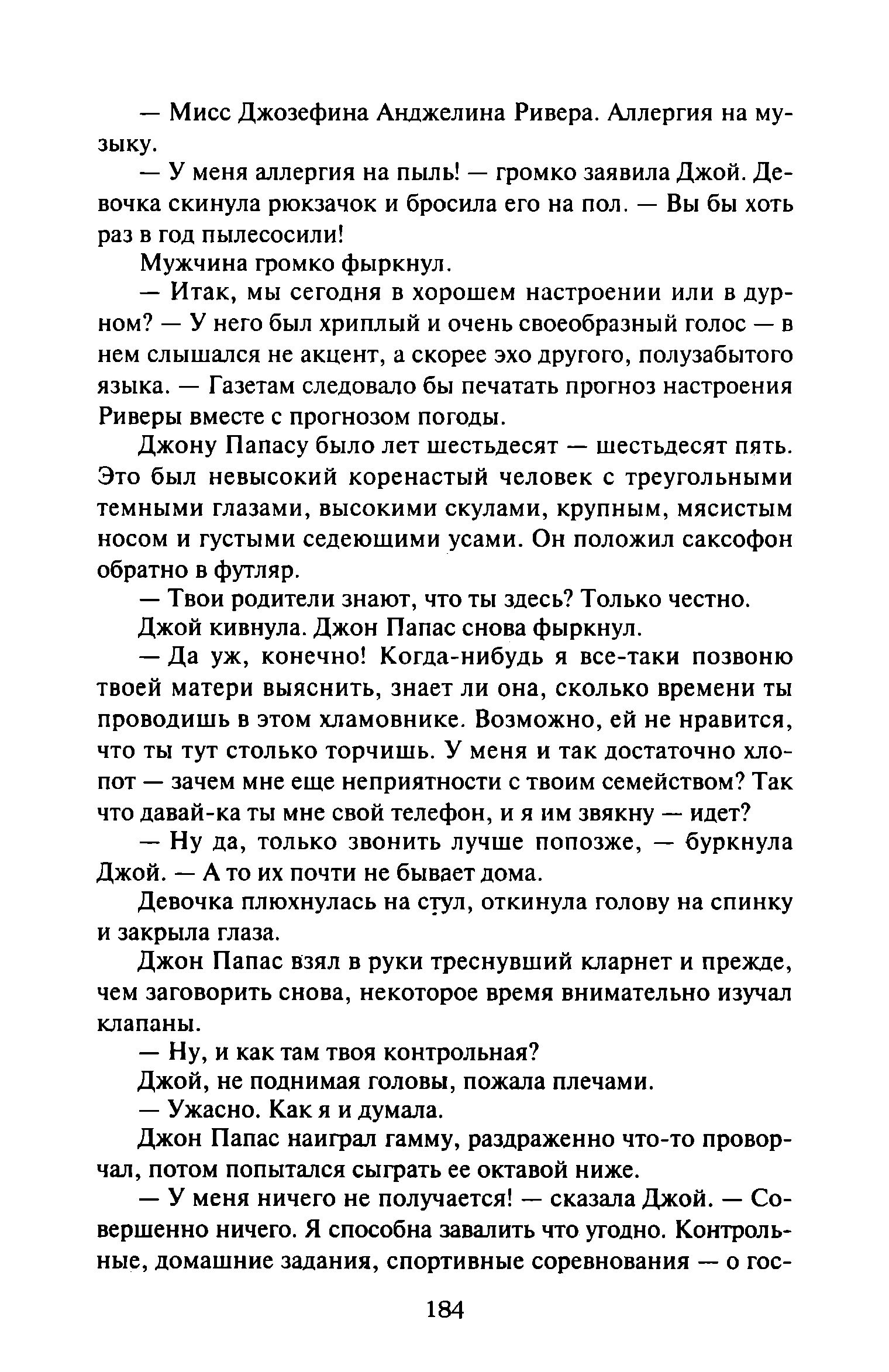 — Мисс Джозефина Анджелина Ривера. Аллергия на музыку.

— У меня аллергия на пыль! — громко заявила Джой. Девочка скинула рюкзачок и бросила его на пол. — Вы бы хоть раз в год пылесосили!

Мужчина громко фыркнул.

— Итак, мы сегодня в хорошем настроении или в дурном? — У него был хриплый и очень своеобразный голос — в нем слышался не акцент, а скорее эхо другого, полузабытого языка. — Газетам следовало бы печатать прогноз настроения Риверы вместе с прогнозом погоды.

Джону Папасу было лет шестьдесят — шестьдесят пять. Это был невысокий коренастый человек с треугольными темными глазами, высокими скулами, крупным, мясистым носом и густыми седеющими усами. Он положил саксофон обратно в футляр.

— Твои родители знают, что ты здесь? Только честно.

Джой кивнула. Джон Папас снова фыркнул.

— Да уж, конечно! Когда-нибудь я все-таки позвоню твоей матери выяснить, знает ли она, сколько времени ты проводишь в этом хламовнике. Возможно, ей не нравится, что ты тут столько торчишь. У меня и так достаточно хлопот — зачем мне еще неприятности с твоим семейством? Так что давай-ка ты мне свой телефон, и я им звякну — идет?

— Ну да, только звонить лучше попозже, — буркнула Джой. — А то их почти не бывает дома.

Девочка плюхнулась на стул, откинула голову на спинку и закрыла глаза.

Джон Папас взял в руки треснувший кларнет и прежде, чем заговорить снова, некоторое время внимательно изучал клапаны.

— Ну, и как там твоя контрольная?

Джой, не поднимая головы, пожала плечами.

— Ужасно. Как я и думала.

Джон Папас наиграл гамму, раздраженно что-то проворчал, потом попытался сыграть ее октавой ниже.

— У меня ничего не получается! — сказала Джой. — Совершенно ничего. Я способна завалить что угодно. Контрольные, домашние задания, спортивные соревнования — о гос-

184